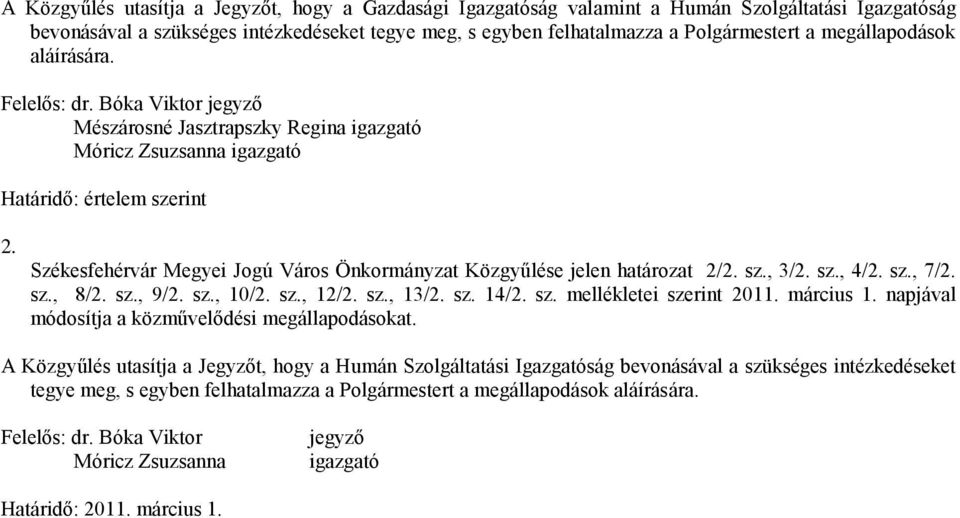 A Közgyűlés utasítja a Jegyzőt, hogy a Gazdasági Igazgatóság valamint a Humán Szolgáltatási Igazgatóság bevonásával a szükséges intézkedéseket tegye meg, s egyben felhatalmazza a Polgármestert a megállapodások aláírására.

Felelős: dr. Bóka Viktor jegyző
Mészárosné Jasztrapszky Regina igazgató
Móricz Zsuzsanna igazgató

Határidő: értelem szerint

2.
Székesfehérvár Megyei Jogú Város Önkormányzat Közgyűlése jelen határozat 2/2. sz., 3/2. sz., 4/2. sz., 7/2. sz., 8/2. sz., 9/2. sz., 10/2. sz., 12/2. sz., 13/2. sz. 14/2. sz. mellékletei szerint 2011. március 1. napjával módosítja a közművelődési megállapodásokat.

A Közgyűlés utasítja a Jegyzőt, hogy a Humán Szolgáltatási Igazgatóság bevonásával a szükséges intézkedéseket tegye meg, s egyben felhatalmazza a Polgármestert a megállapodások aláírására.

Felelős: dr. Bóka Viktor jegyző
Móricz Zsuzsanna igazgató

Határidő: 2011. március 1.